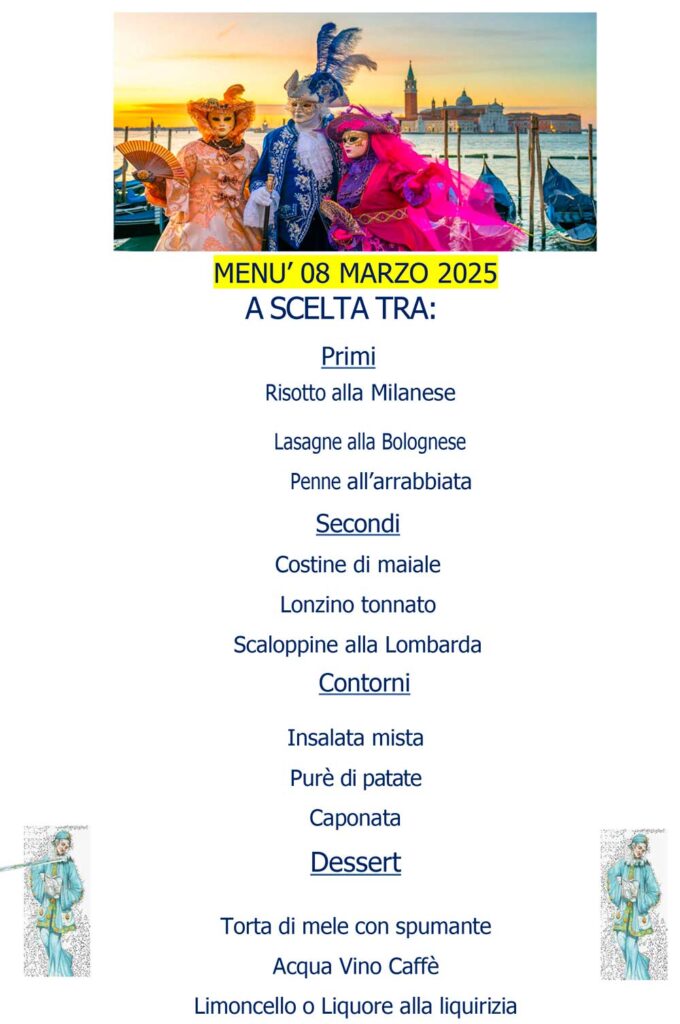 MENU' 08 MARZO 2025
A SCELTA TRA:

Primi

Risotto alla Milanese

Lasagne alla Bolognese

Penne all'arrabbiata

Secondi

Costine di maiale

Lonzino tonnato

Scaloppine alla Lombarda

Contorni

Insalata mista

Purè di patate

Caponata

Dessert

Torta di mele con spumante

Acqua Vino Caffè

Limoncello o Liquore alla liquirizia